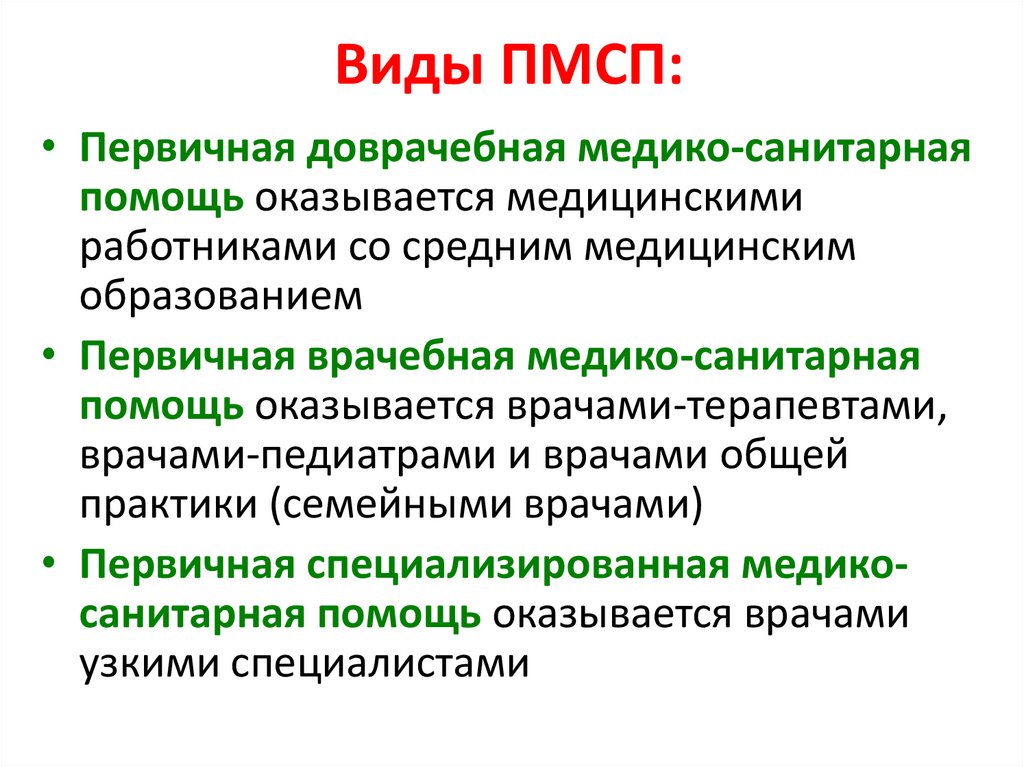 Виды ПМСП:

• Первичная доврачебная медико-санитарная помощь оказывается медицинскими работниками со средним медицинским образованием

• Первичная врачебная медико-санитарная помощь оказывается врачами-терапевтами, врачами-педиатрами и врачами общей практики (семейными врачами)

• Первичная специализированная медико-санитарная помощь оказывается врачами узкими специалистами